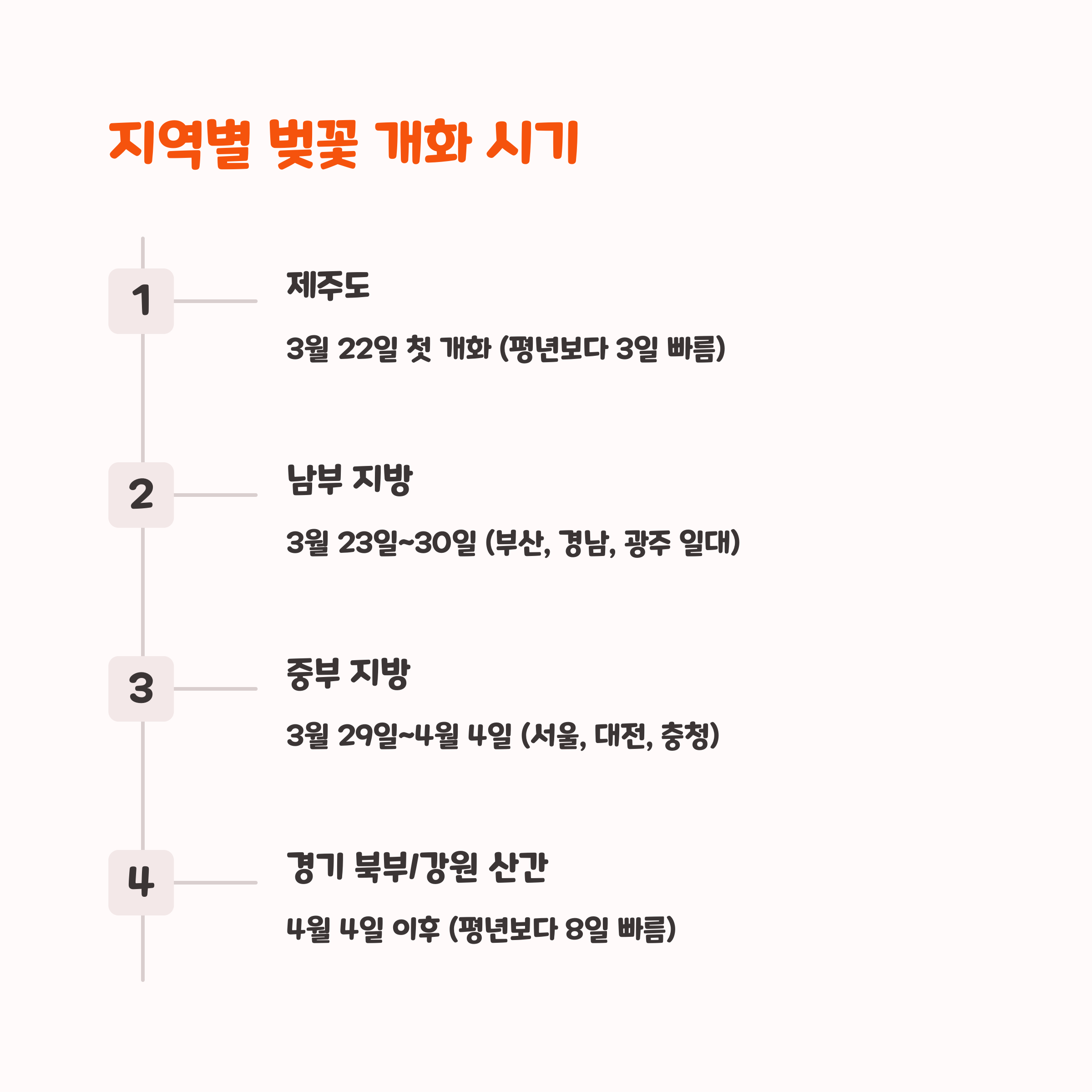 지역별 벚꽃 개화 시기

1

제주도

3월 22일 첫 개화 (평년보다 3일 빠름)

2

남부 지방

3월 23일~30일 (부산, 경남, 광주 일대)

3

중부 지방

3월 29일~4월 4일 (서울, 대전, 충청)

4

경기 북부/강원 산간

4월 4일 이후 (평년보다 8일 빠름)